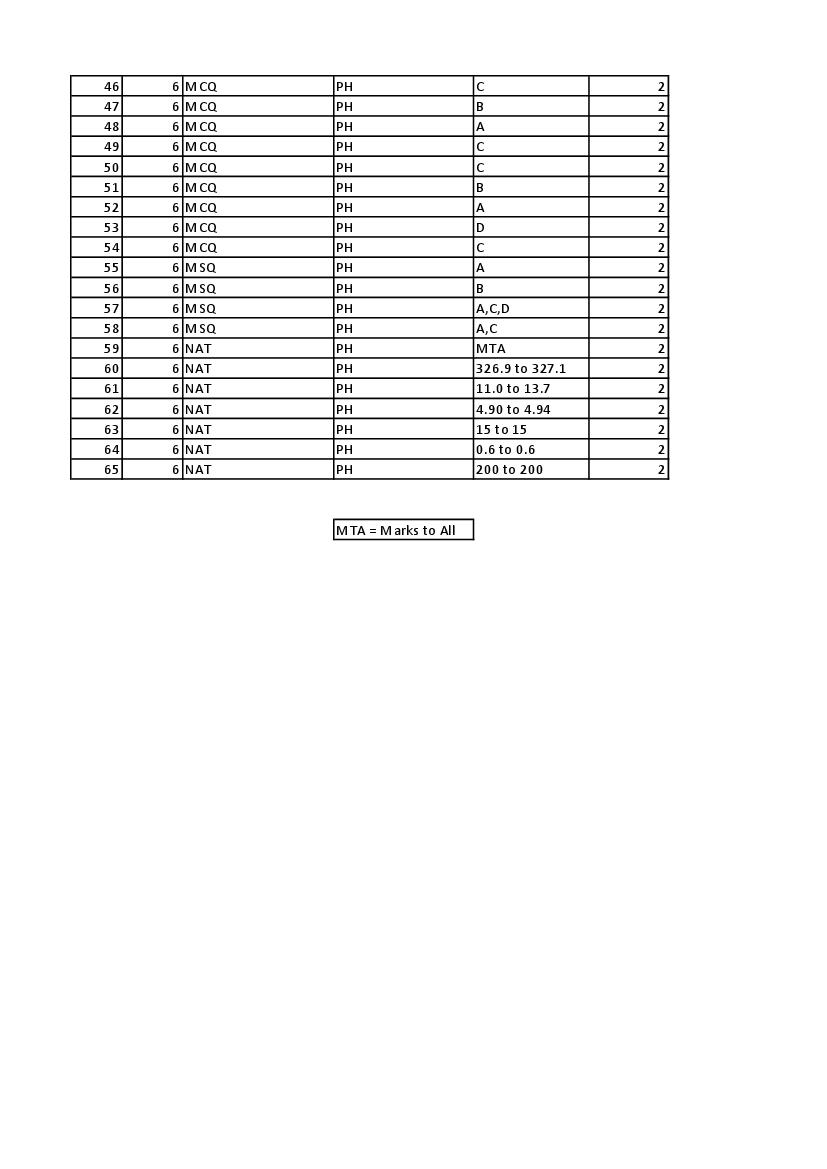 | 46 | 6 | MCQ | PH | C | 2 |
|---|---|---|---|---|---|
| 47 | 6 | MCQ | PH | B | 2 |
| 48 | 6 | MCQ | PH | A | 2 |
| 49 | 6 | MCQ | PH | C | 2 |
| 50 | 6 | MCQ | PH | C | 2 |
| 51 | 6 | MCQ | PH | B | 2 |
| 52 | 6 | MCQ | PH | A | 2 |
| 53 | 6 | MCQ | PH | D | 2 |
| 54 | 6 | MCQ | PH | C | 2 |
| 55 | 6 | MSQ | PH | A | 2 |
| 56 | 6 | MSQ | PH | B | 2 |
| 57 | 6 | MSQ | PH | A,C,D | 2 |
| 58 | 6 | MSQ | PH | A,C | 2 |
| 59 | 6 | NAT | PH | MTA | 2 |
| 60 | 6 | NAT | PH | 326.9 to 327.1 | 2 |
| 61 | 6 | NAT | PH | 11.0 to 13.7 | 2 |
| 62 | 6 | NAT | PH | 4.90 to 4.94 | 2 |
| 63 | 6 | NAT | PH | 15 to 15 | 2 |
| 64 | 6 | NAT | PH | 0.6 to 0.6 | 2 |
| 65 | 6 | NAT | PH | 200 to 200 | 2 |

MTA = Marks to All